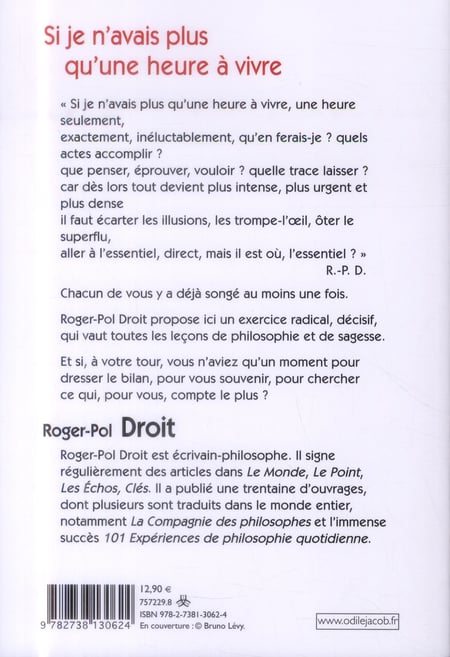 Si je n'avais plus qu'une heure à vivre

« Si je n'avais plus qu'une heure à vivre, une heure seulement,
exactement, inéluctablement, qu'en ferais-je ? quels actes accomplir ?
que penser, éprouver, vouloir ? quelle trace laisser ?
car dès lors tout devient plus intense, plus urgent et plus dense
il faut écarter les illusions, les trompe-l'œil, ôter le superflu,
aller à l'essentiel, direct, mais il est où, l'essentiel ? »
R.-P. D.

Chacun de vous y a déjà songé au moins une fois.

Roger-Pol Droit propose ici un exercice radical, décisif, qui vaut toutes les leçons de philosophie et de sagesse.

Et si, à votre tour, vous n'aviez qu'un moment pour dresser le bilan, pour vous souvenir, pour chercher ce qui, pour vous, compte le plus ?

Roger-Pol Droit

Roger-Pol Droit est écrivain-philosophe. Il signe régulièrement des articles dans Le Monde, Le Point, Les Échos, Clés. Il a publié une trentaine d'ouvrages, dont plusieurs sont traduits dans le monde entier, notamment La Compagnie des philosophes et l'immense succès 101 Expériences de philosophie quotidienne.

9 782738 130624
12,90 €
757229.8
ISBN 978-2-7381-3062-4
En couverture : © Bruno Lévy.

www.odilejacob.fr